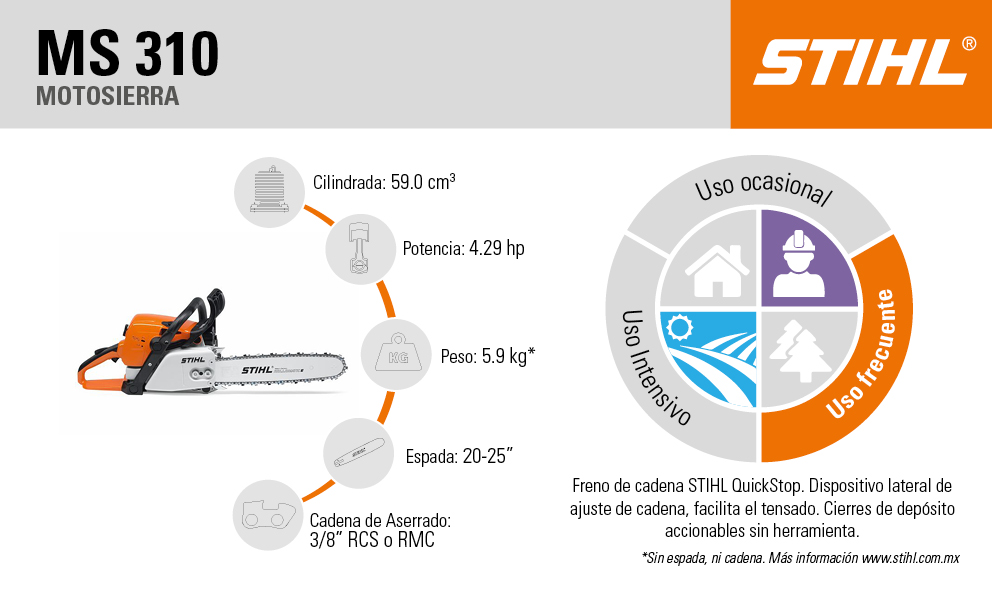 MS 310
MOTOSIERRA

STIHL®

Cilindrada: 59.0 cm³

Potencia: 4.29 hp

KG
Peso: 5.9 kg*

Espada: 20-25”

Cadena de Aserrado: 3/8” RCS o RMC

STIHL

STIHL

Uso ocasional

Uso frecuente

Uso Intensivo

Freno de cadena STIHL QuickStop. Dispositivo lateral de ajuste de cadena, facilita el tensado. Cierres de depósito accionables sin herramienta.

*Sin espada, ni cadena. Más información www.stihl.com.mx